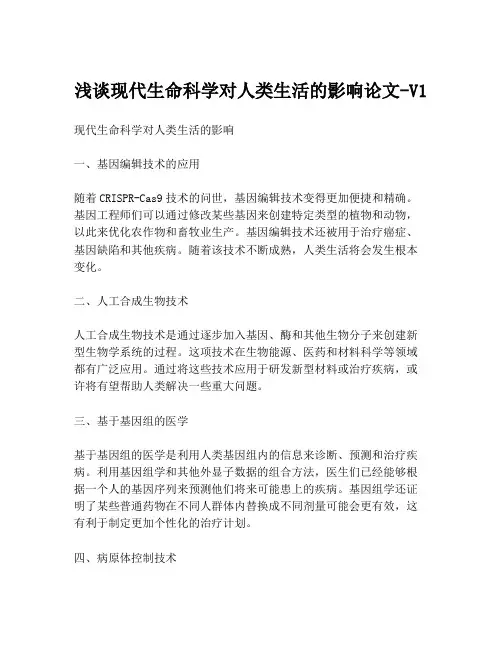 浅谈现代生命科学对人类生活的影响论文-V1

现代生命科学对人类生活的影响

一、基因编辑技术的应用

随着 CRISPR-Cas9 技术的问世，基因编辑技术变得更加便捷和精确。基因工程师们可以通过修改某些基因来创建特定类型的植物和动物，以此来优化农作物和畜牧业生产。基因编辑技术还被用于治疗癌症、基因缺陷和其他疾病。随着该技术不断成熟，人类生活将会发生根本变化。

二、人工合成生物技术

人工合成生物技术是通过逐步加入基因、酶和其他生物分子来创建新型生物学系统的过程。这项技术在生物能源、医药和材料科学等领域都有广泛应用。通过将这些技术应用于研发新型材料或治疗疾病，或许将有望帮助人类解决一些重大问题。

三、基于基因组的医学

基于基因组的医学是利用人类基因组内的信息来诊断、预测和治疗疾病。利用基因组学和其他外显子数据的组合方法，医生们已经能够根据一个人的基因序列来预测他们将来可能患上的疾病。基因组学还证明了某些普通药物在不同人群体内替换成不同剂量可能会更有效，这有利于制定更加个性化的治疗计划。

四、病原体控制技术